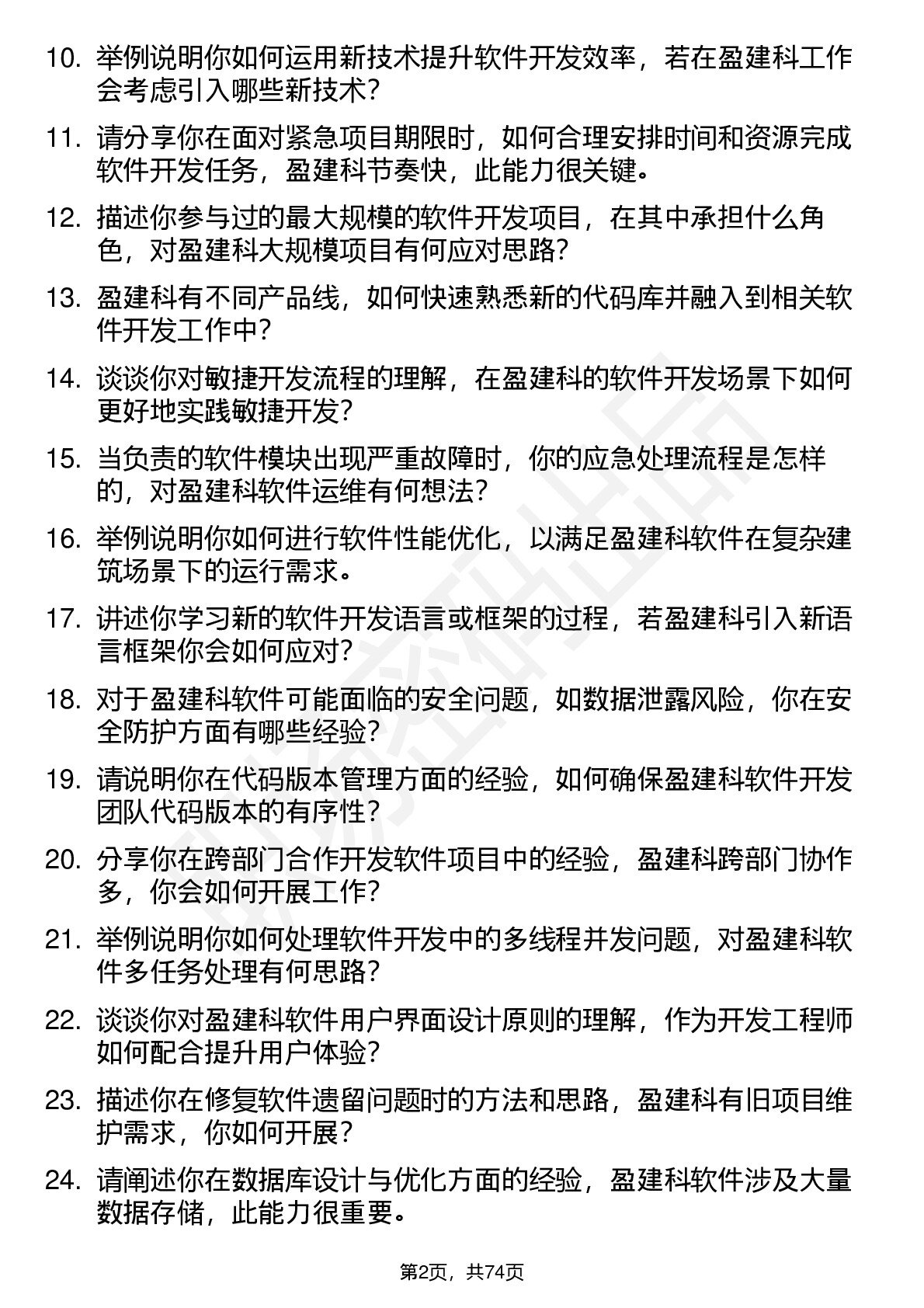 10. 举例说明你如何运用新技术提升软件开发效率，若在盈建科工作会考虑引入哪些新技术？

11. 请分享你在面对紧急项目期限时，如何合理安排时间和资源完成软件开发任务，盈建科节奏快，此能力很关键。

12. 描述你参与过的最大规模的软件开发项目，在其中承担什么角色，对盈建科大规模项目有何应对思路？

13. 盈建科有不同产品线，如何快速熟悉新的代码库并融入到相关软件开发工作中？

14. 谈谈你对敏捷开发流程的理解，在盈建科的软件开发场景下如何更好地实践敏捷开发？

15. 当负责的软件模块出现严重故障时，你的应急处理流程是怎样的，对盈建科软件运维有何想法？

16. 举例说明你如何进行软件性能优化，以满足盈建科软件在复杂建筑场景下的运行需求。

17. 讲述你学习新的软件开发语言或框架的过程，若盈建科引入新语言框架你会如何应对？

18. 对于盈建科软件可能面临的安全问题，如数据泄露风险，你在安全防护方面有哪些经验？

19. 请说明你在代码版本管理方面的经验，如何确保盈建科软件开发团队代码版本的有序性？

20. 分享你在跨部门合作开发软件项目中的经验，盈建科跨部门协作多，你会如何开展工作？

21. 举例说明你如何处理软件开发中的多线程并发问题，对盈建科软件多任务处理有何思路？

22. 谈谈你对盈建科软件用户界面设计原则的理解，作为开发工程师如何配合提升用户体验？

23. 描述你在修复软件遗留问题时的方法和思路，盈建科有旧项目维护需求，你如何开展？

24. 请阐述你在数据库设计与优化方面的经验，盈建科软件涉及大量数据存储，此能力很重要。

第2页，共74页